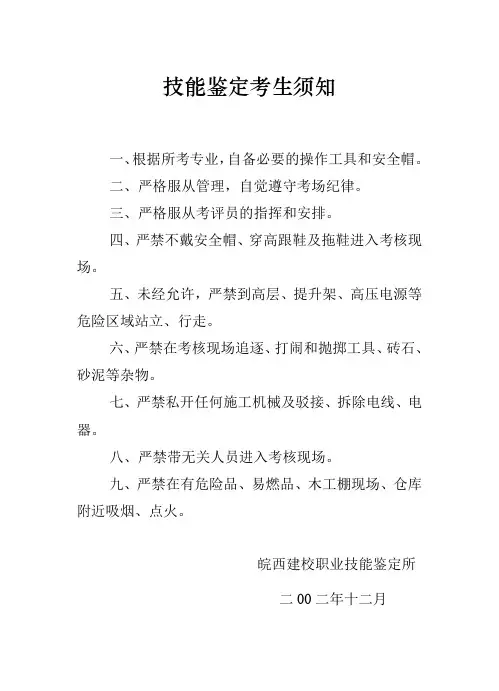 技能鉴定考生须知

一、根据所考专业，自备必要的操作工具和安全帽。

二、严格服从管理，自觉遵守考场纪律。

三、严格服从考评员的指挥和安排。

四、严禁不戴安全帽、穿高跟鞋及拖鞋进入考核现场。

五、未经允许，严禁到高层、提升架、高压电源等危险区域站立、行走。

六、严禁在考核现场追逐、打闹和抛掷工具、砖石、砂泥等杂物。

七、严禁私开任何施工机械及驳接、拆除电线、电器。

八、严禁带无关人员进入考核现场。

九、严禁在有危险品、易燃品、木工棚现场、仓库附近吸烟、点火。

皖西建校职业技能鉴定所

二00二年十二月